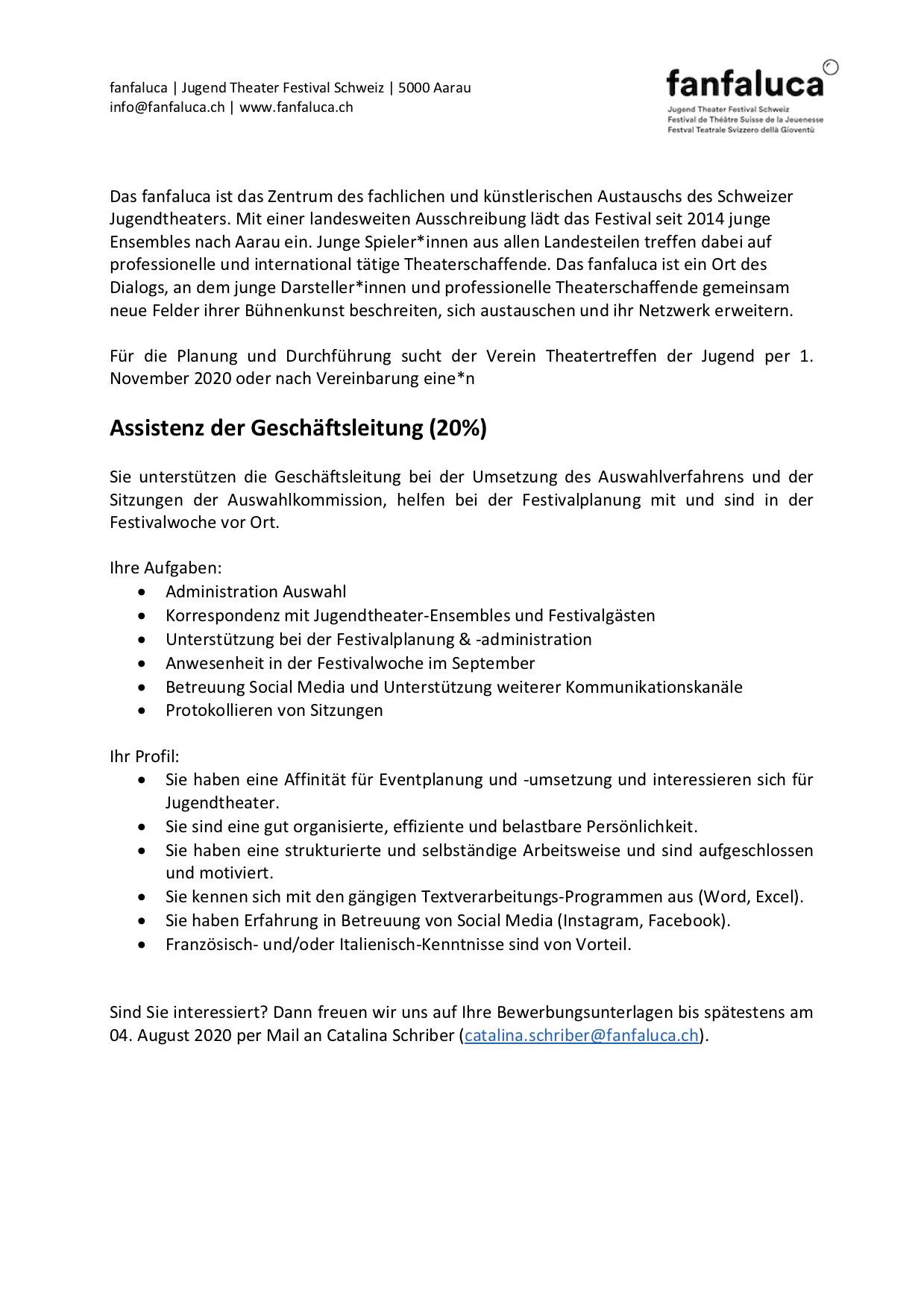 fanfaluca | Jugend Theater Festival Schweiz | 5000 Aarau
info@fanfaluca.ch | www.fanfaluca.ch

fanfaluca
Jugend Theater Festival Schweiz
Festival de Théâtre Suisse de la Jeuenesse
Festval Teatrale Svizzero dellà Gioventù

Das fanfaluca ist das Zentrum des fachlichen und künstlerischen Austauschs des Schweizer Jugendtheaters. Mit einer landesweiten Ausschreibung lädt das Festival seit 2014 junge Ensembles nach Aarau ein. Junge Spieler*innen aus allen Landesteilen treffen dabei auf professionelle und international tätige Theaterschaffende. Das fanfaluca ist ein Ort des Dialogs, an dem junge Darsteller*innen und professionelle Theaterschaffende gemeinsam neue Felder ihrer Bühnenkunst beschreiten, sich austauschen und ihr Netzwerk erweitern.

Für die Planung und Durchführung sucht der Verein Theatertreffen der Jugend per 1. November 2020 oder nach Vereinbarung eine*n

Assistenz der Geschäftsleitung (20%)

Sie unterstützen die Geschäftsleitung bei der Umsetzung des Auswahlverfahrens und der Sitzungen der Auswahlkommission, helfen bei der Festivalplanung mit und sind in der Festivalwoche vor Ort.

Ihre Aufgaben:
• Administration Auswahl
• Korrespondenz mit Jugendtheater-Ensembles und Festivalgästen
• Unterstützung bei der Festivalplanung & -administration
• Anwesenheit in der Festivalwoche im September
• Betreuung Social Media und Unterstützung weiterer Kommunikationskanäle
• Protokollieren von Sitzungen

Ihr Profil:
• Sie haben eine Affinität für Eventplanung und -umsetzung und interessieren sich für Jugendtheater.
• Sie sind eine gut organisierte, effiziente und belastbare Persönlichkeit.
• Sie haben eine strukturierte und selbständige Arbeitsweise und sind aufgeschlossen und motiviert.
• Sie kennen sich mit den gängigen Textverarbeitungs-Programmen aus (Word, Excel).
• Sie haben Erfahrung in Betreuung von Social Media (Instagram, Facebook).
• Französisch- und/oder Italienisch-Kenntnisse sind von Vorteil.

Sind Sie interessiert? Dann freuen wir uns auf Ihre Bewerbungsunterlagen bis spätestens am 04. August 2020 per Mail an Catalina Schriber (catalina.schriber@fanfaluca.ch).